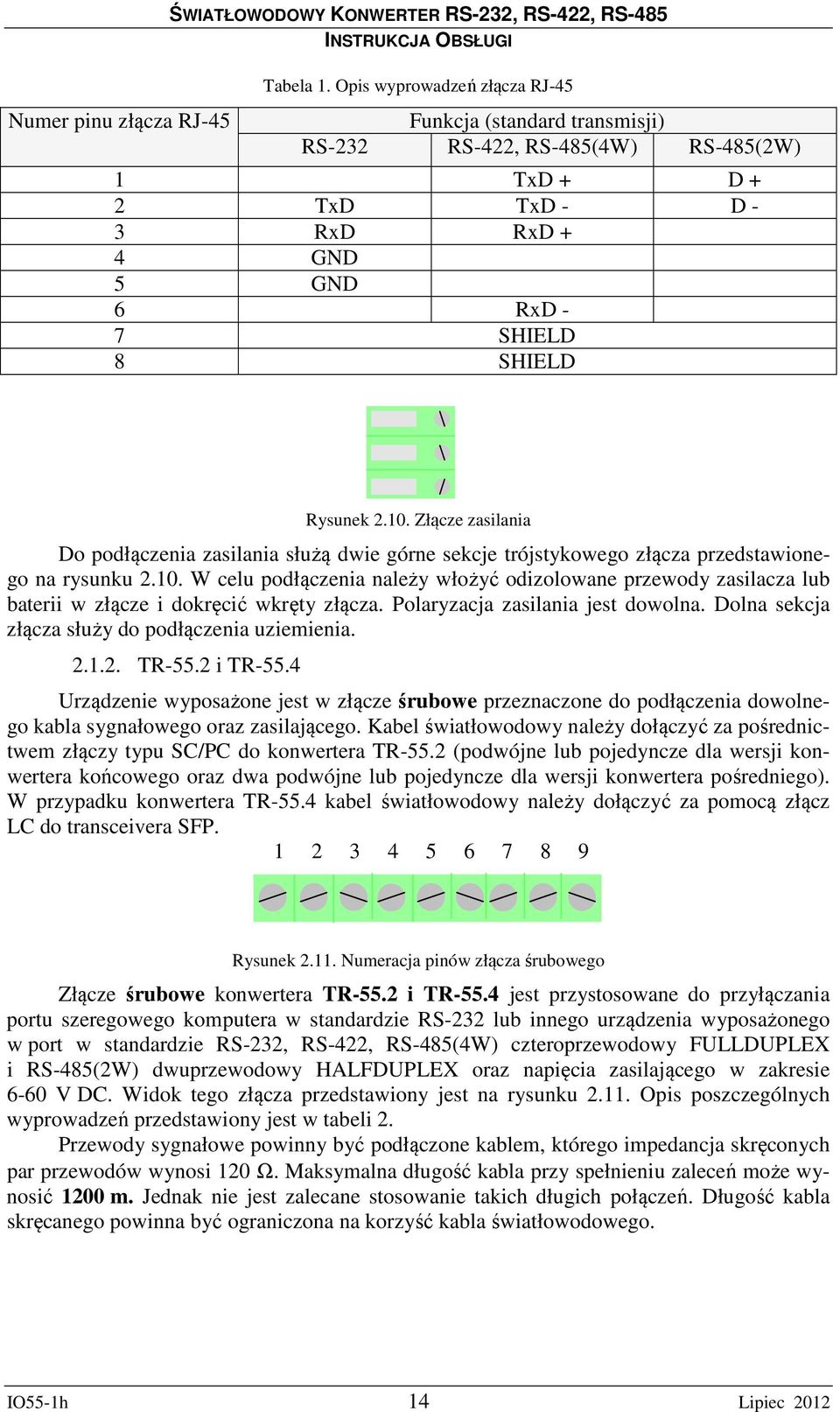 ŚWIATŁOWODOWY KONWERTER RS-232, RS-422, RS-485
INSTRUKCJA OBSŁUGI

Tabela 1. Opis wyprowadzeń złącza RJ-45

| Numer pinu złącza RJ-45 | Funkcja (standard transmisji) | | |
|---|---|---|---|
| | RS-232 | RS-422, RS-485(4W) | RS-485(2W) |
| 1 | | TxD + | D + |
| 2 | TxD | TxD - | D - |
| 3 | RxD | RxD + | |
| 4 | GND | | |
| 5 | GND | | |
| 6 | | RxD - | |
| 7 | | SHIELD | |
| 8 | | SHIELD | |

Rysunek 2.10. Złącze zasilania

Do podłączenia zasilania służą dwie górne sekcje trójstykowego złącza przedstawionego na rysunku 2.10. W celu podłączenia należy włożyć odizolowane przewody zasilacza lub baterii w złącze i dokręcić wkręty złącza. Polaryzacja zasilania jest dowolna. Dolna sekcja złącza służy do podłączenia uziemienia.

2.1.2. TR-55.2 i TR-55.4

Urządzenie wyposażone jest w złącze śrubowe przeznaczone do podłączenia dowolnego kabla sygnałowego oraz zasilającego. Kabel światłowodowy należy dołączyć za pośrednictwem złączy typu SC/PC do konwertera TR-55.2 (podwójne lub pojedyncze dla wersji konwertera końcowego oraz dwa podwójne lub pojedyncze dla wersji konwertera pośredniego). W przypadku konwertera TR-55.4 kabel światłowodowy należy dołączyć za pomocą złącz LC do transceivera SFP.

1 2 3 4 5 6 7 8 9

Rysunek 2.11. Numeracja pinów złącza śrubowego

Złącze śrubowe konwertera TR-55.2 i TR-55.4 jest przystosowane do przyłączania portu szeregowego komputera w standardzie RS-232 lub innego urządzenia wyposażonego w port w standardzie RS-232, RS-422, RS-485(4W) czteroprzewodowy FULLDUPLEX i RS-485(2W) dwuprzewodowy HALFDUPLEX oraz napięcia zasilającego w zakresie 6-60 V DC. Widok tego złącza przedstawiony jest na rysunku 2.11. Opis poszczególnych wyprowadzeń przedstawiony jest w tabeli 2.

Przewody sygnałowe powinny być podłączone kablem, którego impedancja skręconych par przewodów wynosi 120 Ω. Maksymalna długość kabla przy spełnieniu zaleceń może wynosić 1200 m. Jednak nie jest zalecane stosowanie takich długich połączeń. Długość kabla skręcanego powinna być ograniczona na korzyść kabla światłowodowego.

IO55-1h 14 Lipiec 2012